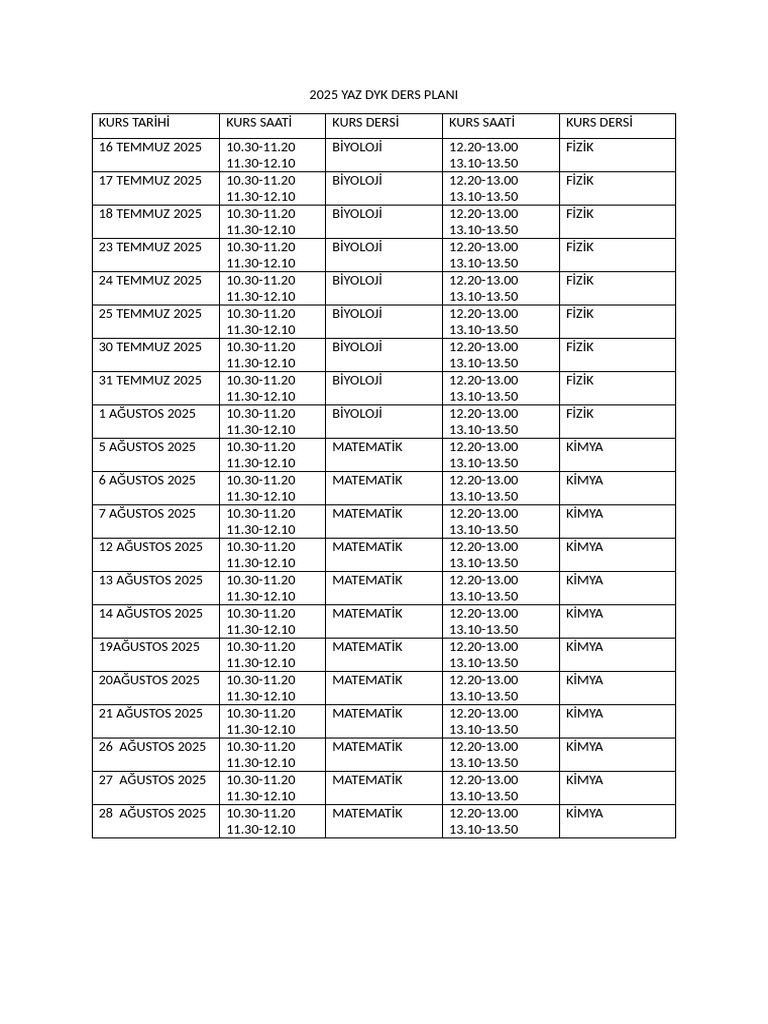 2025 YAZ DYK DERS PLANI

| KURS TARİHİ | KURS SAATİ | KURS DERSİ | KURS SAATİ | KURS DERSİ |
|---|---|---|---|---|
| 16 TEMMUZ 2025 | 10.30-11.20 11.30-12.10 | BİYOLOJİ | 12.20-13.00 13.10-13.50 | FİZİK |
| 17 TEMMUZ 2025 | 10.30-11.20 11.30-12.10 | BİYOLOJİ | 12.20-13.00 13.10-13.50 | FİZİK |
| 18 TEMMUZ 2025 | 10.30-11.20 11.30-12.10 | BİYOLOJİ | 12.20-13.00 13.10-13.50 | FİZİK |
| 23 TEMMUZ 2025 | 10.30-11.20 11.30-12.10 | BİYOLOJİ | 12.20-13.00 13.10-13.50 | FİZİK |
| 24 TEMMUZ 2025 | 10.30-11.20 11.30-12.10 | BİYOLOJİ | 12.20-13.00 13.10-13.50 | FİZİK |
| 25 TEMMUZ 2025 | 10.30-11.20 11.30-12.10 | BİYOLOJİ | 12.20-13.00 13.10-13.50 | FİZİK |
| 30 TEMMUZ 2025 | 10.30-11.20 11.30-12.10 | BİYOLOJİ | 12.20-13.00 13.10-13.50 | FİZİK |
| 31 TEMMUZ 2025 | 10.30-11.20 11.30-12.10 | BİYOLOJİ | 12.20-13.00 13.10-13.50 | FİZİK |
| 1 AĞUSTOS 2025 | 10.30-11.20 11.30-12.10 | BİYOLOJİ | 12.20-13.00 13.10-13.50 | FİZİK |
| 5 AĞUSTOS 2025 | 10.30-11.20 11.30-12.10 | MATEMATİK | 12.20-13.00 13.10-13.50 | KİMYA |
| 6 AĞUSTOS 2025 | 10.30-11.20 11.30-12.10 | MATEMATİK | 12.20-13.00 13.10-13.50 | KİMYA |
| 7 AĞUSTOS 2025 | 10.30-11.20 11.30-12.10 | MATEMATİK | 12.20-13.00 13.10-13.50 | KİMYA |
| 12 AĞUSTOS 2025 | 10.30-11.20 11.30-12.10 | MATEMATİK | 12.20-13.00 13.10-13.50 | KİMYA |
| 13 AĞUSTOS 2025 | 10.30-11.20 11.30-12.10 | MATEMATİK | 12.20-13.00 13.10-13.50 | KİMYA |
| 14 AĞUSTOS 2025 | 10.30-11.20 11.30-12.10 | MATEMATİK | 12.20-13.00 13.10-13.50 | KİMYA |
| 19AĞUSTOS 2025 | 10.30-11.20 11.30-12.10 | MATEMATİK | 12.20-13.00 13.10-13.50 | KİMYA |
| 20AĞUSTOS 2025 | 10.30-11.20 11.30-12.10 | MATEMATİK | 12.20-13.00 13.10-13.50 | KİMYA |
| 21 AĞUSTOS 2025 | 10.30-11.20 11.30-12.10 | MATEMATİK | 12.20-13.00 13.10-13.50 | KİMYA |
| 26 AĞUSTOS 2025 | 10.30-11.20 11.30-12.10 | MATEMATİK | 12.20-13.00 13.10-13.50 | KİMYA |
| 27 AĞUSTOS 2025 | 10.30-11.20 11.30-12.10 | MATEMATİK | 12.20-13.00 13.10-13.50 | KİMYA |
| 28 AĞUSTOS 2025 | 10.30-11.20 11.30-12.10 | MATEMATİK | 12.20-13.00 13.10-13.50 | KİMYA |